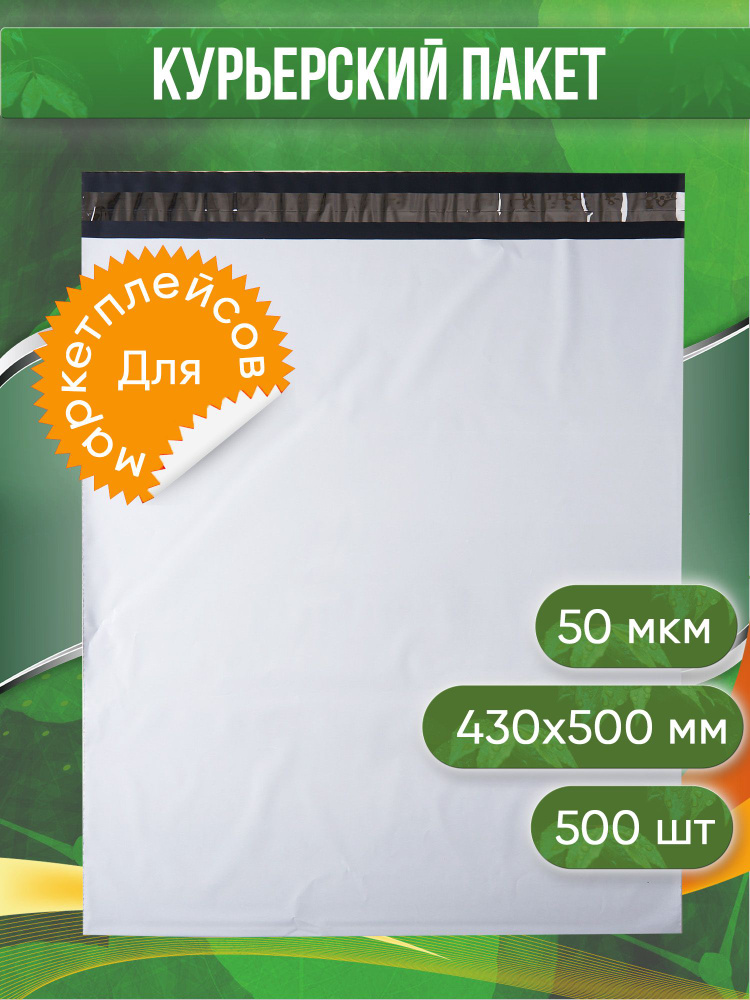 КУРЬЕРСКИЙ ПАКЕТ

Для маркетплейсов

50 мкм

430х500 мм

500 шт